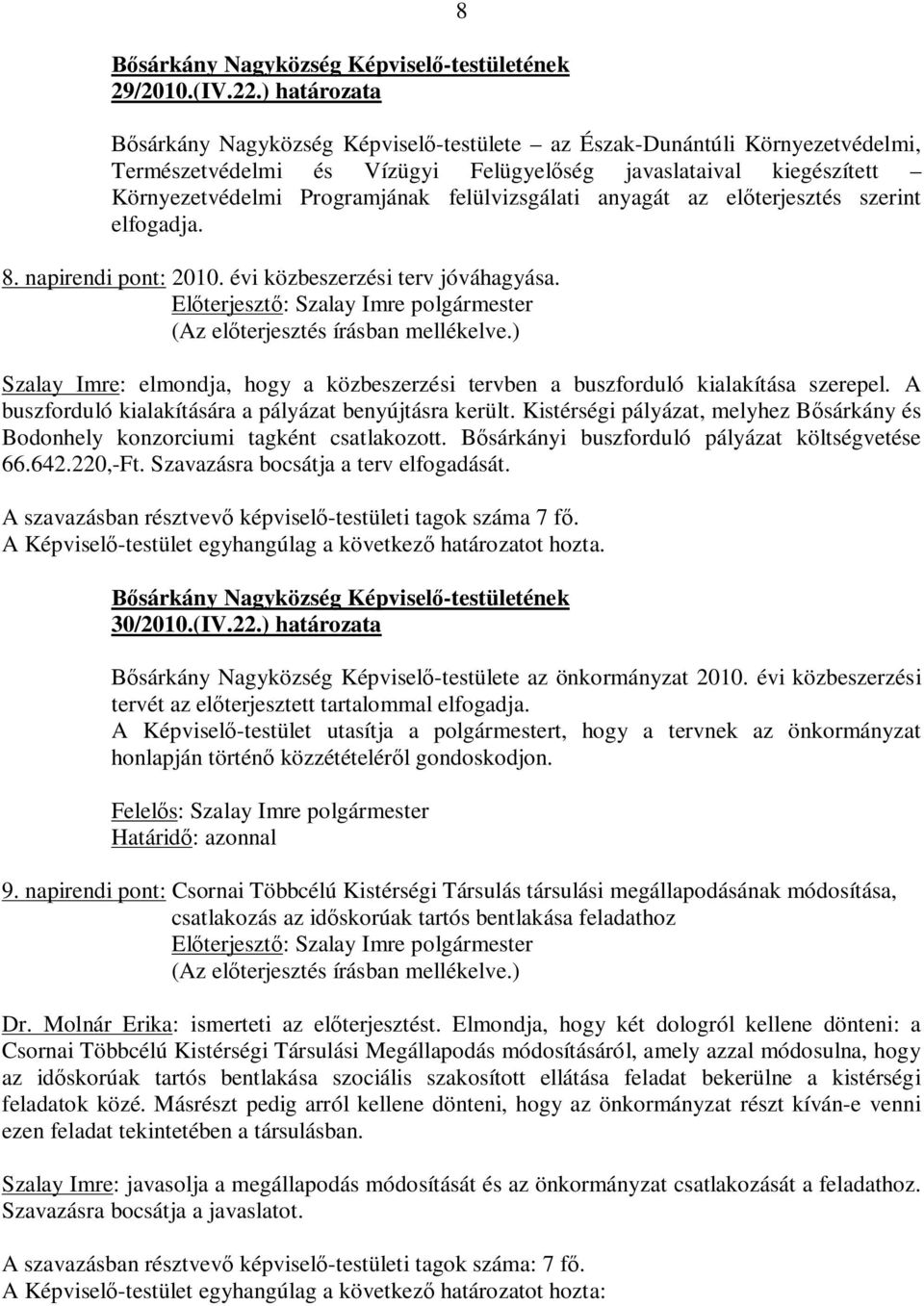 8

Bősárkány Nagyközség Képviselő-testületének 29/2010.(IV.22.) határozata

Bősárkány Nagyközség Képviselő-testülete – az Észak-Dunántúli Környezetvédelmi, Természetvédelmi és Vízügyi Felügyelőség javaslataival kiegészített – Környezetvédelmi Programjának felülvizsgálati anyagát az előterjesztés szerint elfogadja.

8. napirendi pont: 2010. évi közbeszerzési terv jóváhagyása.
Előterjesztő: Szalay Imre polgármester
(Az előterjesztés írásban mellékelve.)

Szalay Imre: elmondja, hogy a közbeszerzési tervben a buszforduló kialakítása szerepel. A buszforduló kialakítására a pályázat benyújtásra került. Kistérségi pályázat, melyhez Bősárkány és Bodonhely konzorciumi tagként csatlakozott. Bősárkányi buszforduló pályázat költségvetése 66.642.220,-Ft. Szavazásra bocsátja a terv elfogadását.

A szavazásban résztvevő képviselő-testületi tagok száma 7 fő.
A Képviselő-testület egyhangúlag a következő határozatot hozta.

Bősárkány Nagyközség Képviselő-testületének 30/2010.(IV.22.) határozata

Bősárkány Nagyközség Képviselő-testülete az önkormányzat 2010. évi közbeszerzési tervét az előterjesztett tartalommal elfogadja.
A Képviselő-testület utasítja a polgármestert, hogy a tervnek az önkormányzat honlapján történő közzétételéről gondoskodjon.

Felelős: Szalay Imre polgármester
Határidő: azonnal

9. napirendi pont: Csornai Többcélú Kistérségi Társulás társulási megállapodásának módosítása, csatlakozás az időskorúak tartós bentlakása feladathoz
Előterjesztő: Szalay Imre polgármester
(Az előterjesztés írásban mellékelve.)

Dr. Molnár Erika: ismerteti az előterjesztést. Elmondja, hogy két dologról kellene dönteni: a Csornai Többcélú Kistérségi Társulási Megállapodás módosításáról, amely azzal módosulna, hogy az időskorúak tartós bentlakása szociális szakosított ellátása feladat bekerülne a kistérségi feladatok közé. Másrészt pedig arról kellene dönteni, hogy az önkormányzat részt kíván-e venni ezen feladat tekintetében a társulásban.

Szalay Imre: javasolja a megállapodás módosítását és az önkormányzat csatlakozását a feladathoz. Szavazásra bocsátja a javaslatot.

A szavazásban résztvevő képviselő-testületi tagok száma: 7 fő.
A Képviselő-testület egyhangúlag a következő határozatot hozta: